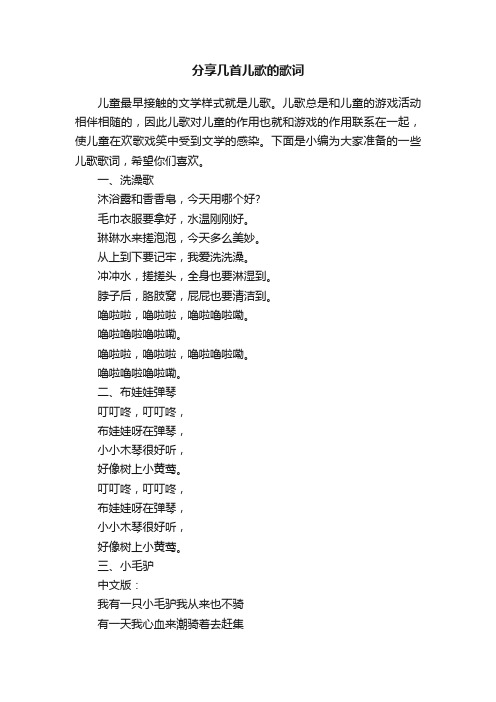 分享几首儿歌的歌词

儿童最早接触的文学样式就是儿歌。儿歌总是和儿童的游戏活动相伴相随的，因此儿歌对儿童的作用也就和游戏的作用联系在一起，使儿童在欢歌戏笑中受到文学的感染。下面是小编为大家准备的一些儿歌歌词，希望你们喜欢。

一、洗澡歌

沐浴露和香香皂，今天用哪个好?

毛巾衣服要拿好，水温刚刚好。

琳琳水来搓泡泡，今天多么美妙。

从上到下要记牢，我爱洗洗澡。

冲冲水，搓搓头，全身也要淋湿到。

脖子后，胳肢窝，屁屁也要清洁到。

噜啦啦，噜啦啦，噜啦噜啦嘞。

噜啦噜啦噜啦嘞。

噜啦啦，噜啦啦，噜啦噜啦嘞。

噜啦噜啦噜啦嘞。

二、布娃娃弹琴

叮叮咚，叮叮咚，

布娃娃呀在弹琴，

小小木琴很好听，

好像树上小黄莺。

叮叮咚，叮叮咚，

布娃娃呀在弹琴，

小小木琴很好听，

好像树上小黄莺。

三、小毛驴

中文版：

我有一只小毛驴我从来也不骑

有一天我心血来潮骑着去赶集